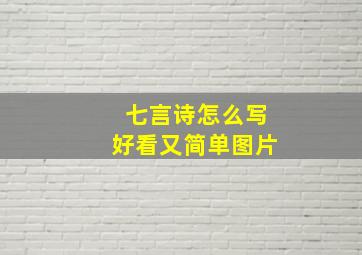 七言诗怎么写
好看又简单图片